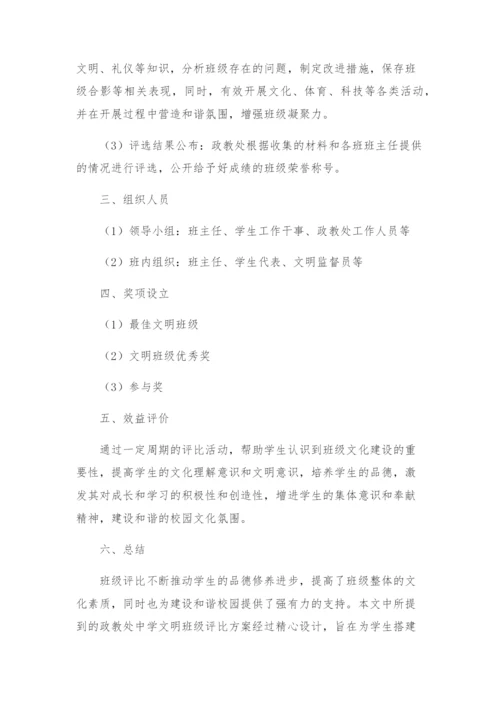 文明、礼仪等知识，分析班级存在的问题，制定改进措施，保存班级合影等相关表现，同时，有效开展文化、体育、科技等各类活动，并在开展过程中营造和谐氛围，增强班级凝聚力。

（3）评选结果公布：政教处根据收集的材料和各班班主任提供的情况进行评选，公开给予好成绩的班级荣誉称号。

三、组织人员

（1）领导小组：班主任、学生工作干事、政教处工作人员等

（2）班内组织：班主任、学生代表、文明监督员等

四、奖项设立

（1）最佳文明班级

（2）文明班级优秀奖

（3）参与奖

五、效益评价

通过一定周期的评比活动，帮助学生认识到班级文化建设的重要性，提高学生的文化理解意识和文明意识，培养学生的品德，激发其对成长和学习的积极性和创造性，增进学生的集体意识和奉献精神，建设和谐的校园文化氛围。

六、总结

班级评比不断推动学生的品德修养进步，提高了班级整体的文化素质，同时也为建设和谐校园提供了强有力的支持。本文中所提到的政教处中学文明班级评比方案经过精心设计，旨在为学生搭建